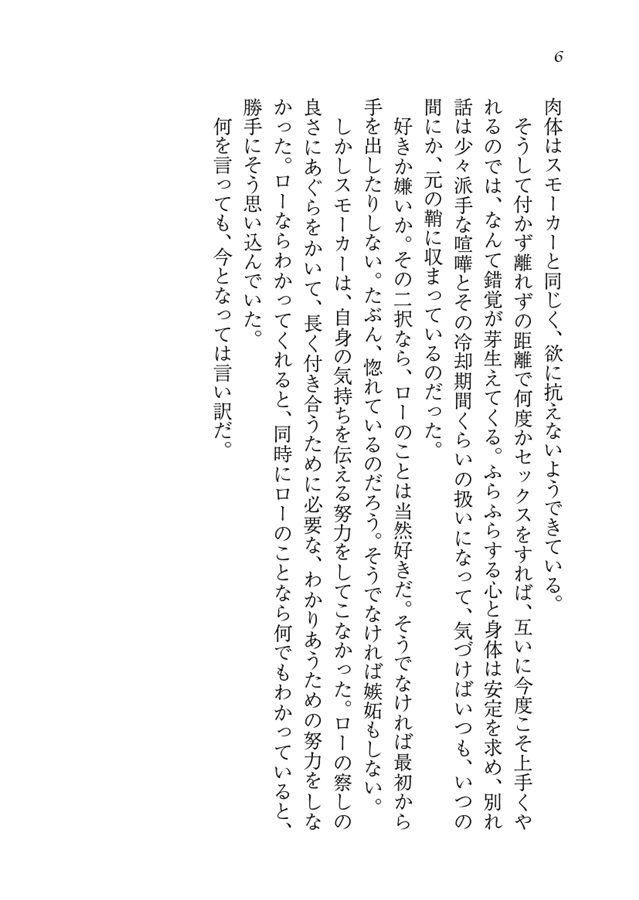 6

肉体はスモーカーと同じく、欲に抗えないようできている。

そうして付かず離れずの距離で何度かセックスをすれば、互いに今度こそ上手くやれるのでは、なんて錯覚が芽生えてくる。ふらふらする心と身体は安定を求め、別れ話は少々派手な喧嘩とその冷却期間くらいの扱いになって、気づけばいつも、いつの間にか、元の鞘に収まっているのだった。

好きか嫌いか。その二択なら、ローのことは当然好きだ。そうでなければ最初から手を出したりしない。たぶん、惚れているのだろう。そうでなければ嫉妬もしない。

しかしスモーカーは、自身の気持ちを伝える努力をしてこなかった。ローの察しの良さにあぐらをかいて、長く付き合うために必要な、わかりあうための努力をしなかった。ローならわかってくれると、同時にローのことなら何でもわかっていると、勝手にそう思い込んでいた。

何を言っても、今となっては言い訳だ。